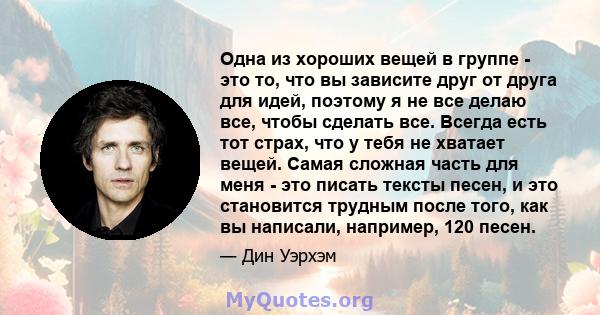 Одна из хороших вещей в группе - это то, что вы зависите друг от друга для идей, поэтому я не все делаю все, чтобы сделать все. Всегда есть тот страх, что у тебя не хватает вещей. Самая сложная часть для меня - это писать тексты песен, и это становится трудным после того, как вы написали, например, 120 песен.

— Дин Уэрхэм

MyQuotes.org